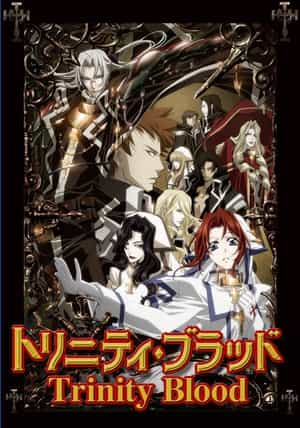 トリニティ・ブラッド
Trinity Blood